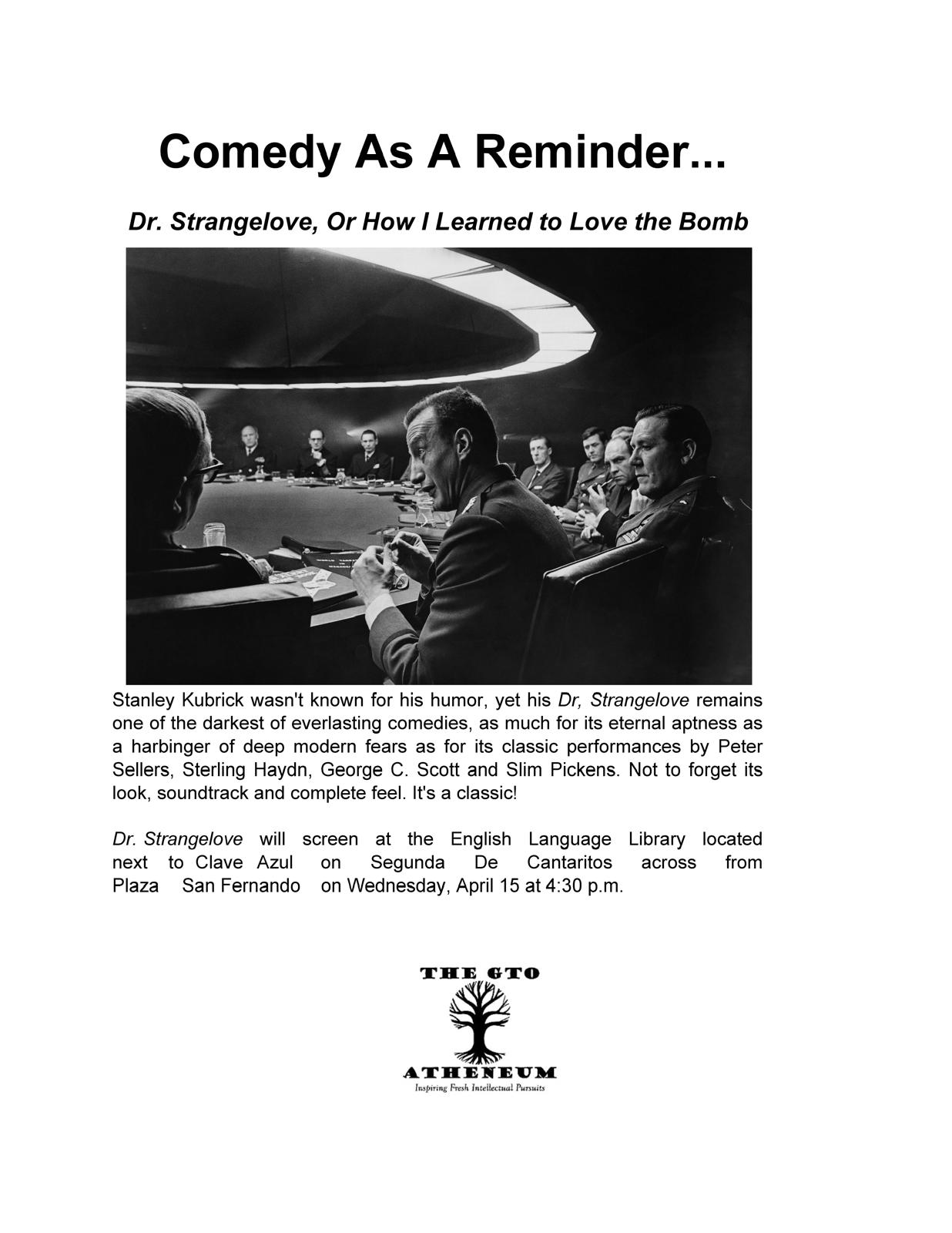 Comedy As A Reminder...

Dr. Strangelove, Or How I Learned to Love the Bomb

Stanley Kubrick wasn't known for his humor, yet his Dr, Strangelove remains one of the darkest of everlasting comedies, as much for its eternal aptness as a harbinger of deep modern fears as for its classic performances by Peter Sellers, Sterling Haydn, George C. Scott and Slim Pickens. Not to forget its look, soundtrack and complete feel. It's a classic!

Dr. Strangelove will screen at the English Language Library located next to Clave Azul on Segunda De Cantaritos across from Plaza San Fernando on Wednesday, April 15 at 4:30 p.m.

THE GTO
ATHENEUM
Inspiring Fresh Intellectual Pursuits